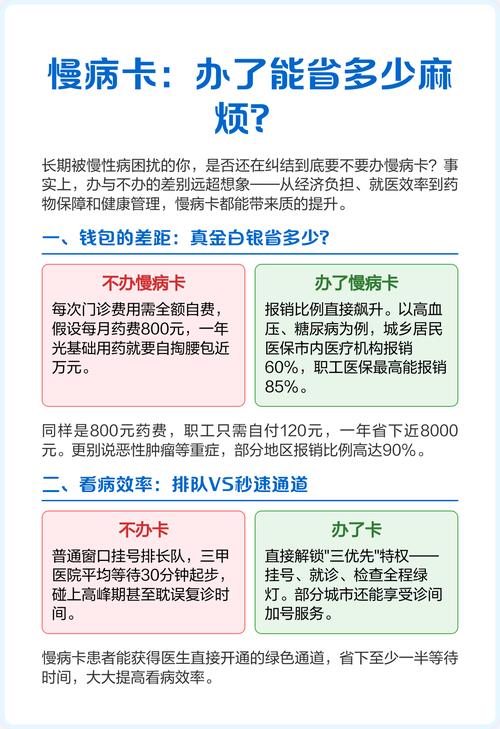 慢病卡：办了能省多少麻烦？

长期被慢性病困扰的你，是否还在纠结到底要不要办慢病卡？事实上，办与不办的差别远超想象——从经济负担、就医效率到药物保障和健康管理，慢病卡都能带来质的提升。

一、钱包的差距：真金白银省多少？

不办慢病卡
每次门诊费用需全额自费，假设每月药费800元，一年光基础用药就要自掏腰包近万元。

办了慢病卡
报销比例直接飙升。以高血压、糖尿病为例，城乡居民医保市内医疗机构报销60%，职工医保最高能报销85%。

同样是800元药费，职工只需自付120元，一年省下近8000元。更别说恶性肿瘤等重症，部分地区报销比例高达90%。

二、看病效率：排队VS秒速通道

不办卡
普通窗口挂号排长队，三甲医院平均等待30分钟起步，碰上高峰期甚至耽误复诊时间。

办了卡
直接解锁"三优先"特权——挂号、就诊、检查全程绿灯。部分城市还能享受诊间加号服务。

慢病卡患者能获得医生直接开通的绿色通道，省下至少一半等待时间，大大提高看病效率。